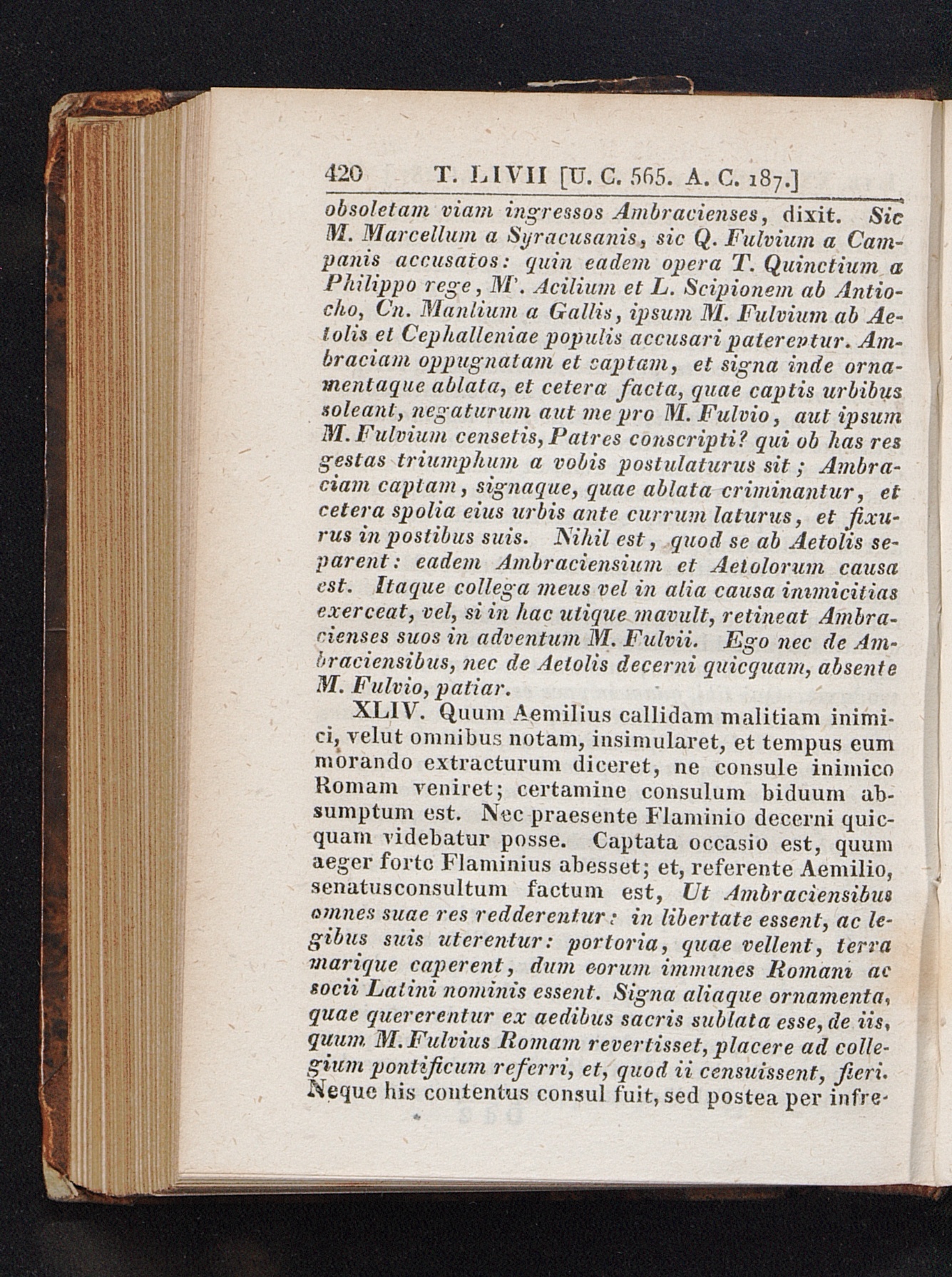 420 T. LIVII [U. C. 565. A. C. 187.]

obsoletam viam ingressos Ambracienses, dixit. Sic M. Marcellum a Syracusanis, sic Q. Fulvium a Campanis accusatos: quin eadem opera T. Quinctium a Philippo rege, M'. Acilium et L. Scipionem ab Antiocho, Cn. Manlium a Gallis, ipsum M. Fulvium ab Aetolis et Cephalleniae populis accusari paterentur. Ambraciam oppugnatam et captam, et signa inde ornamentaque ablata, et cetera facta, quae captis urbibus soleant, negaturum aut me pro M. Fulvio, aut ipsum M. Fulvium censetis, Patres conscripti? qui ob has res gestas triumphum a vobis postulaturus sit; Ambraciam captam, signaque, quae ablata criminantur, et cetera spolia eius urbis ante currum laturus, et fixurus in postibus suis. Nihil est, quod se ab Aetolis separent: eadem Ambraciensium et Aetolorum causa est. Itaque collega meus vel in alia causa inimicitias exerceat, vel, si in hac utique mavult, retineat Ambracienses suos in adventum M. Fulvii. Ego nec de Ambraciensibus, nec de Aetolis decerni quicquam, absente M. Fulvio, patiar.

XLIV. Quum Aemilius callidam malitiam inimici, velut omnibus notam, insimularet, et tempus eum morando extracturum diceret, ne consule inimico Romam veniret; certamine consulum biduum absumptum est. Nec praesente Flaminio decerni quicquam videbatur posse. Captata occasio est, quum aeger forte Flaminius abesset; et, referente Aemilio, senatusconsultum factum est, Ut Ambraciensibus omnes suae res redderentur: in libertate essent, ac legibus suis uterentur: portoria, quae vellent, terra marique caperent, dum eorum immunes Romani ac socii Latini nominis essent. Signa aliaque ornamenta, quae quererentur ex aedibus sacris sublata esse, de iis, quum M. Fulvius Romam revertisset, placere ad collegium pontificum referri, et, quod ii censuissent, fieri. Neque his contentus consul fuit, sed postea per infre-